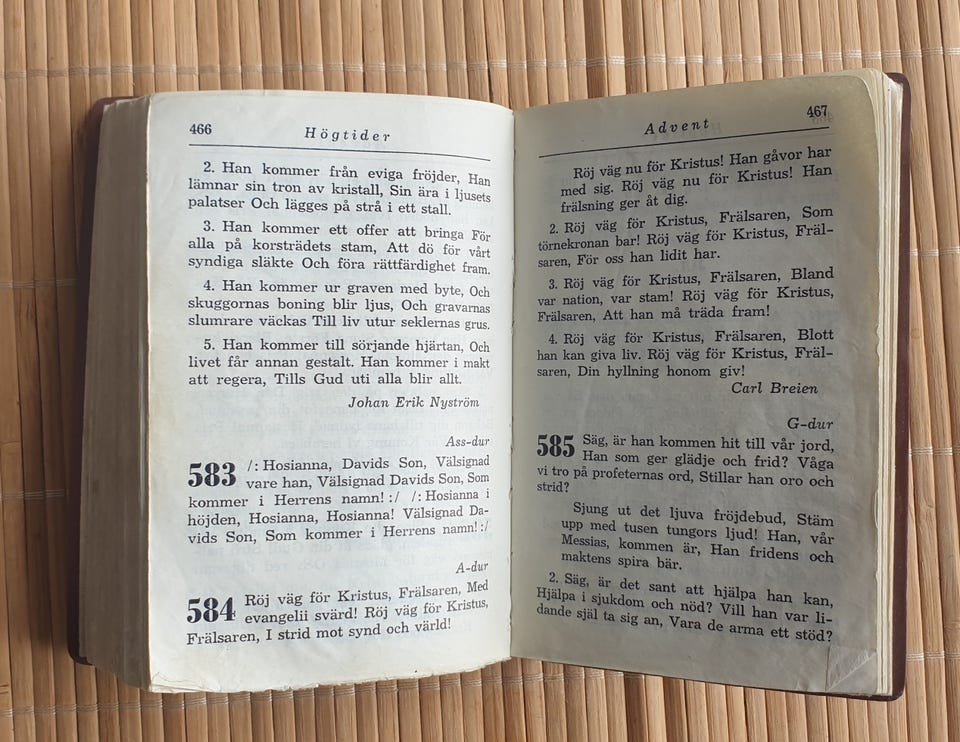 466 Högtider

2. Han kommer från eviga fröjder, Han lämnar sin tron av kristall, Sin ära i ljusets palatser Och lägges på strå i ett stall.

3. Han kommer ett offer att bringa För alla på korsträdets stam, Att dö för vårt syndiga släkte Och föra rättfärdighet fram.

4. Han kommer ur graven med byte, Och skuggornas boning blir ljus, Och gravarnas slumrare väckas Till liv utur seklernas grus.

5. Han kommer till sörjande hjärtan, Och livet får annan gestalt. Han kommer i makt att regera, Tills Gud uti alla blir allt.

Johan Erik Nyström

Ass-dur

583 /: Hosianna, Davids Son, Välsignad vare han, Välsignad Davids Son, Som kommer i Herrens namn! :/ /: Hosianna i höjden, Hosianna, Hosianna! Välsignad Davids Son, Som kommer i Herrens namn! :/

A-dur

584 Röj väg för Kristus, Frälsaren, Med evangelii svärd! Röj väg för Kristus, Frälsaren, I strid mot synd och värld!

Advent 467

Röj väg nu för Kristus! Han gåvor har med sig. Röj väg nu för Kristus! Han frälsning ger åt dig.

2. Röj väg för Kristus, Frälsaren, Som törnekronan bar! Röj väg för Kristus, Frälsaren, För oss han lidit har.

3. Röj väg för Kristus, Frälsaren, Bland var nation, var stam! Röj väg för Kristus, Frälsaren, Att han må träda fram!

4. Röj väg för Kristus, Frälsaren, Blott han kan giva liv. Röj väg för Kristus, Frälsaren, Din hyllning honom giv!

Carl Breien

G-dur

585 Säg, är han kommen hit till vår jord, Han som ger glädje och frid? Våga vi tro på profeternas ord, Stillar han oro och strid?

Sjung ut det ljuva fröjdebud, Stäm upp med tusen tungors ljud! Han, vår Messias, kommen är, Han fridens och maktens spira bär.

2. Säg, är det sant att hjälpa han kan, Hjälpa i sjukdom och nöd? Vill han var lidande själ ta sig an, Vara de arma ett stöd?